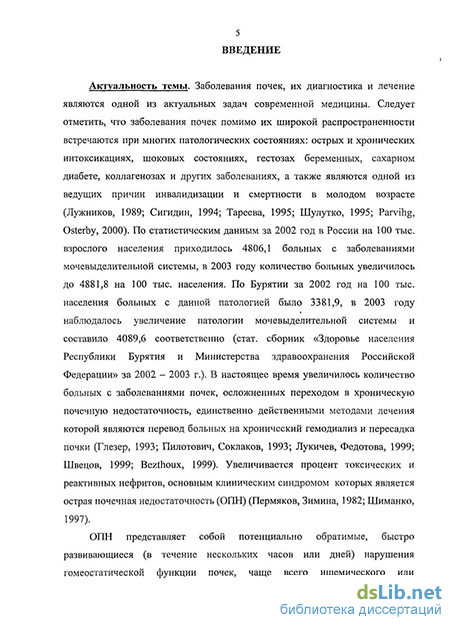 5

ВВЕДЕНИЕ

Актуальность темы. Заболевания почек, их диагностика и лечение являются одной из актуальных задач современной медицины. Следует отметить, что заболевания почек помимо их широкой распространенности встречаются при многих патологических состояниях: острых и хронических интоксикациях, шоковых состояниях, гестозах беременных, сахарном диабете, коллагенозах и других заболеваниях, а также являются одной из ведущих причин инвалидизации и смертности в молодом возрасте (Лужников, 1989; Сигидин, 1994; Тареева, 1995; Шулутко, 1995; Parvihg, Osterby, 2000). По статистическим данным за 2002 год в России на 100 тыс. взрослого населения приходилось 4806,1 больных с заболеваниями мочевыделительной системы, в 2003 году количество больных увеличилось до 4881,8 на 100 тыс. населения. По Бурятии за 2002 год на 100 тыс. населения больных с данной патологией было 3381,9, в 2003 году наблюдалось увеличение патологии мочевыделительной системы и составило 4089,6 соответственно (стат. сборник «Здоровье населения Республики Бурятия и Министерства здравоохранения Российской Федерации» за 2002 – 2003 г.). В настоящее время увеличилось количество больных с заболеваниями почек, осложненных переходом в хроническую почечную недостаточность, единственно действенными методами лечения которой являются перевод больных на хронический гемодиализ и пересадка почки (Глезер, 1993; Пилотович, Соклаков, 1993; Лукичев, Федотова, 1999; Швецов, 1999; Bezthoux, 1999). Увеличивается процент токсических и реактивных нефритов, основным клиническим синдромом которых является острая почечная недостаточность (ОПН) (Пермяков, Зимина, 1982; Шиманко, 1997).

ОПН представляет собой потенциально обратимые, быстро развивающиеся (в течение нескольких часов или дней) нарушения гомеостатической функции почек, чаще всего ишемического или

dsLib.net
библиотека диссертаций